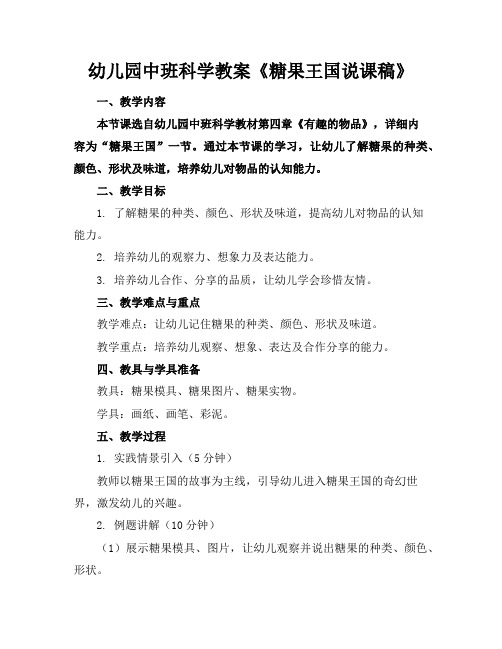 幼儿园中班科学教案《糖果王国说课稿》

一、教学内容

本节课选自幼儿园中班科学教材第四章《有趣的物品》，详细内容为“糖果王国”一节。通过本节课的学习，让幼儿了解糖果的种类、颜色、形状及味道，培养幼儿对物品的认知能力。

二、教学目标

1. 了解糖果的种类、颜色、形状及味道，提高幼儿对物品的认知能力。

2. 培养幼儿的观察力、想象力及表达能力。

3. 培养幼儿合作、分享的品质，让幼儿学会珍惜友情。

三、教学难点与重点

教学难点：让幼儿记住糖果的种类、颜色、形状及味道。

教学重点：培养幼儿观察、想象、表达及合作分享的能力。

四、教具与学具准备

教具：糖果模具、糖果图片、糖果实物。

学具：画纸、画笔、彩泥。

五、教学过程

1. 实践情景引入（5 分钟）

教师以糖果王国的故事为主线，引导幼儿进入糖果王国的奇幻世界，激发幼儿的兴趣。

2. 例题讲解（10 分钟）

（1）展示糖果模具、图片，让幼儿观察并说出糖果的种类、颜色、形状。